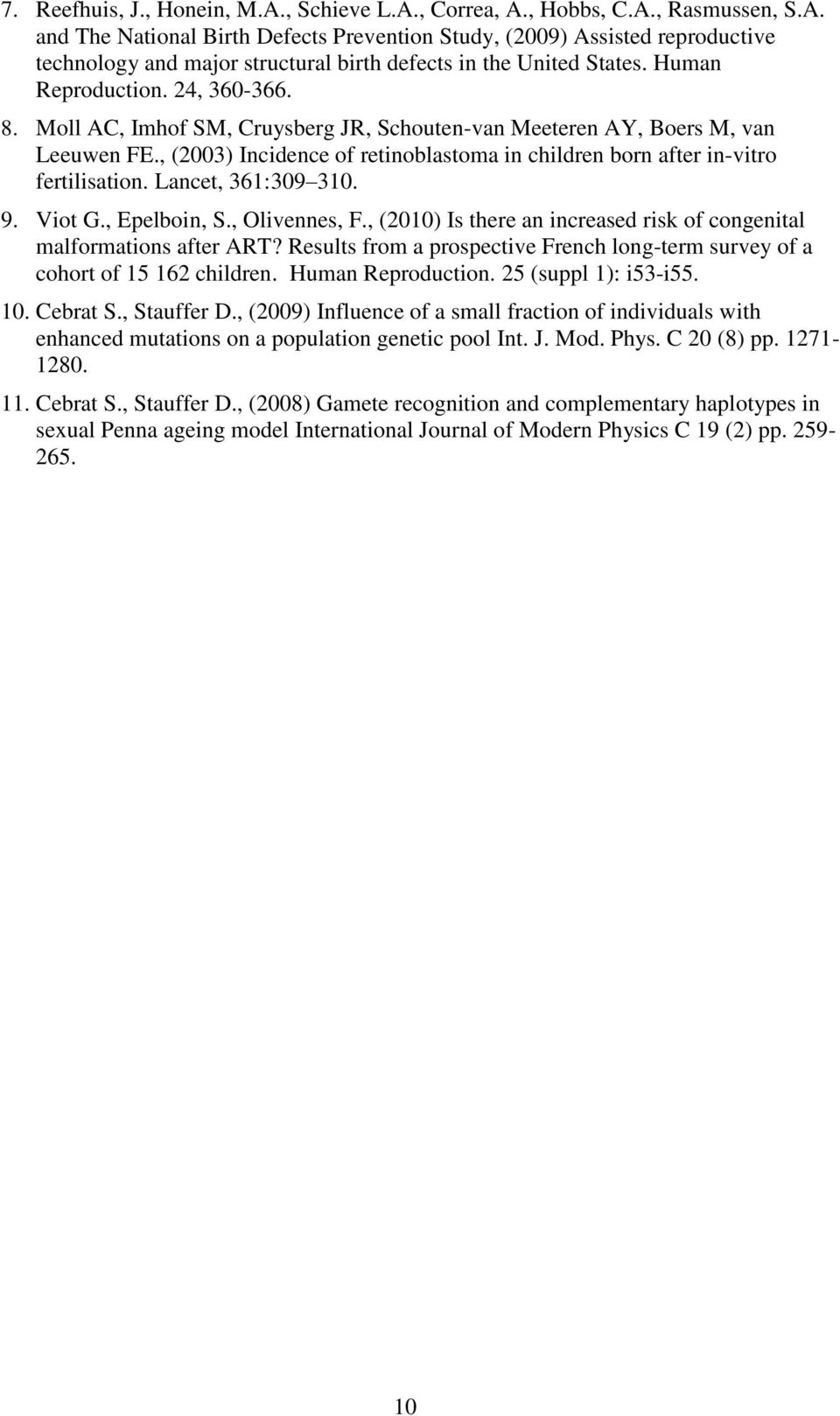 7. Reefhuis, J., Honein, M.A., Schieve L.A., Correa, A., Hobbs, C.A., Rasmussen, S.A. and The National Birth Defects Prevention Study, (2009) Assisted reproductive technology and major structural birth defects in the United States. Human Reproduction. 24, 360-366.

8. Moll AC, Imhof SM, Cruysberg JR, Schouten-van Meeteren AY, Boers M, van Leeuwen FE., (2003) Incidence of retinoblastoma in children born after in-vitro fertilisation. Lancet, 361:309 310.

9. Viot G., Epelboin, S., Olivennes, F., (2010) Is there an increased risk of congenital malformations after ART? Results from a prospective French long-term survey of a cohort of 15 162 children. Human Reproduction. 25 (suppl 1): i53-i55.

10. Cebrat S., Stauffer D., (2009) Influence of a small fraction of individuals with enhanced mutations on a population genetic pool Int. J. Mod. Phys. C 20 (8) pp. 1271-1280.

11. Cebrat S., Stauffer D., (2008) Gamete recognition and complementary haplotypes in sexual Penna ageing model International Journal of Modern Physics C 19 (2) pp. 259-265.

10